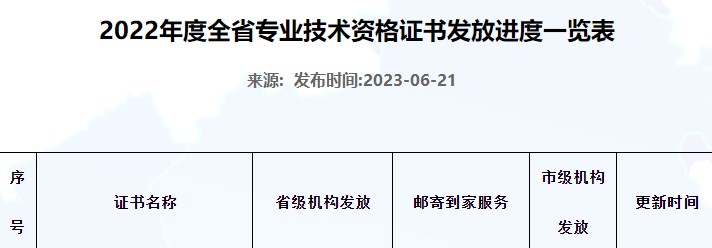 2022年度全省专业技术资格证书发放进度一览表

来源: 发布时间:2023-06-21

| 序号 | 证书名称 | 省级机构发放 | 邮寄到家服务 | 市级机构发放 | 更新时间 |
|---|---|---|---|---|---|